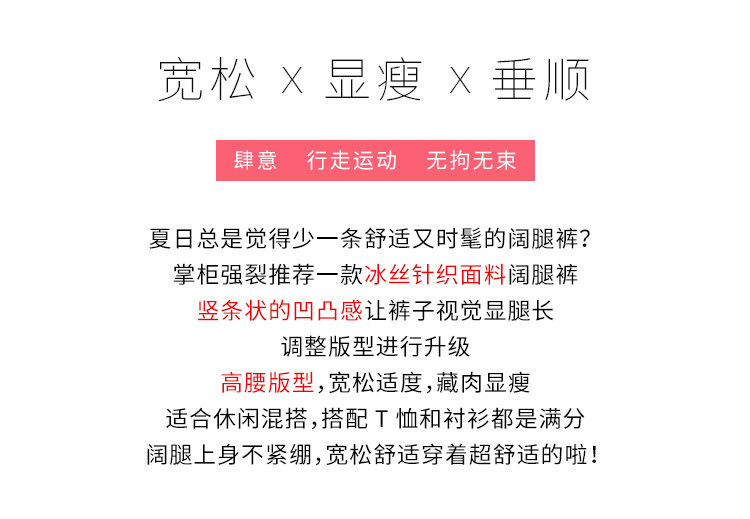 宽松 X 显瘦 X 垂顺

肆意 行走运动 无拘无束

夏日总是觉得少一条舒适又时髦的阔腿裤?
掌柜强裂推荐一款冰丝针织面料阔腿裤
竖条状的凹凸感让裤子视觉显腿长
调整版型进行升级
高腰版型,宽松适度,藏肉显瘦
适合休闲混搭,搭配T恤和衬衫都是满分
阔腿上身不紧绷,宽松舒适穿着超舒适的啦!